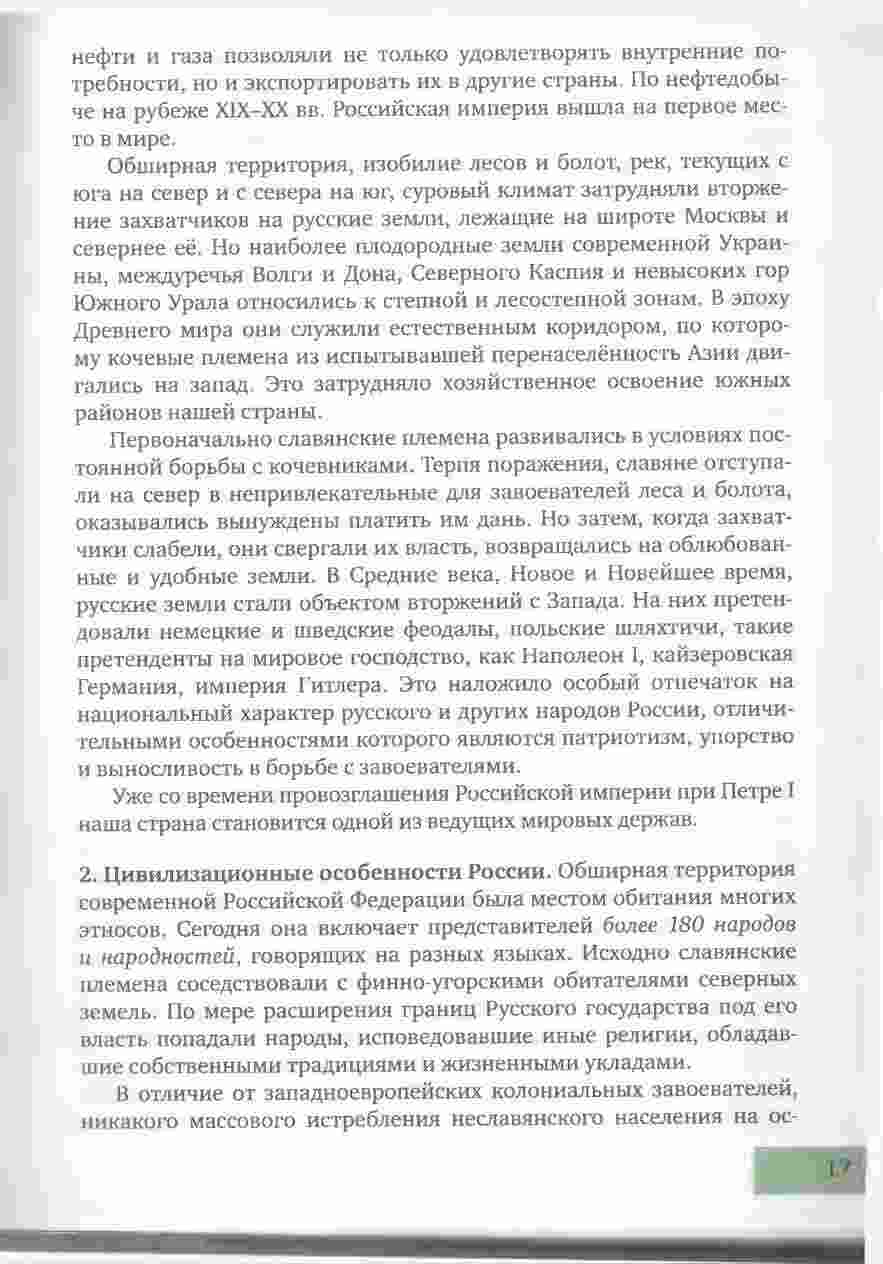 нефти и газа позволяли не только удовлетворять внутренние потребности, но и экспортировать их в другие страны. По нефтедобыче на рубеже XIX–XX вв. Российская империя вышла на первое место в мире.

Обширная территория, изобилие лесов и болот, рек, текущих с юга на север и с севера на юг, суровый климат затрудняли вторжение захватчиков на русские земли, лежащие на широте Москвы и севернее её. Но наиболее плодородные земли современной Украины, междуречья Волги и Дона, Северного Каспия и невысоких гор Южного Урала относились к степной и лесостепной зонам. В эпоху Древнего мира они служили естественным коридором, по которому кочевые племена из испытывавшей перенаселённость Азии двигались на запад. Это затрудняло хозяйственное освоение южных районов нашей страны.

Первоначально славянские племена развивались в условиях постоянной борьбы с кочевниками. Терпя поражения, славяне отступали на север в непривлекательные для завоевателей леса и болота, оказывались вынуждены платить им дань. Но затем, когда захватчики слабели, они свергали их власть, возвращались на облюбованные и удобные земли. В Средние века, Новое и Новейшее время, русские земли стали объектом вторжений с Запада. На них претендовали немецкие и шведские феодалы, польские шляхтичи, такие претенденты на мировое господство, как Наполеон I, кайзеровская Германия, империя Гитлера. Это наложило особый отпечаток на национальный характер русского и других народов России, отличительными особенностями которого являются патриотизм, упорство и выносливость в борьбе с завоевателями.

Уже со времени провозглашения Российской империи при Петре I наша страна становится одной из ведущих мировых держав.

2. Цивилизационные особенности России. Обширная территория современной Российской Федерации была местом обитания многих этносов. Сегодня она включает представителей более 180 народов и народностей, говорящих на разных языках. Исходно славянские племена соседствовали с финно-угорскими обитателями северных земель. По мере расширения границ Русского государства под его власть попадали народы, исповедовавшие иные религии, обладавшие собственными традициями и жизненными укладами.

В отличие от западноевропейских колониальных завоевателей, никакого массового истребления неславянского населения на ос-

17